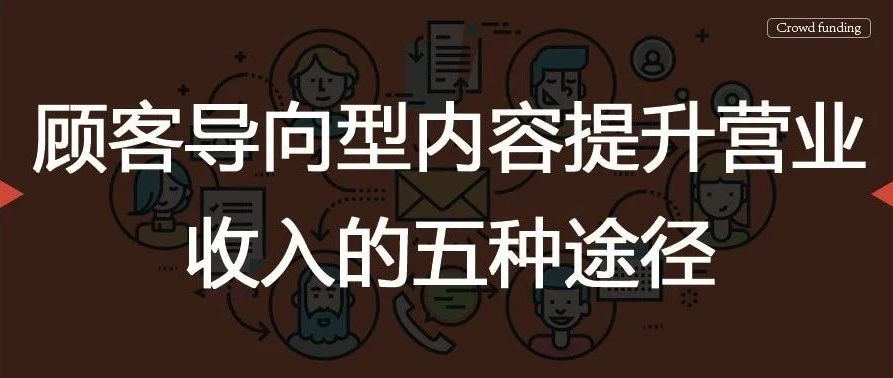 Crowd funding

顾客导向型内容提升营业收入的五种途径